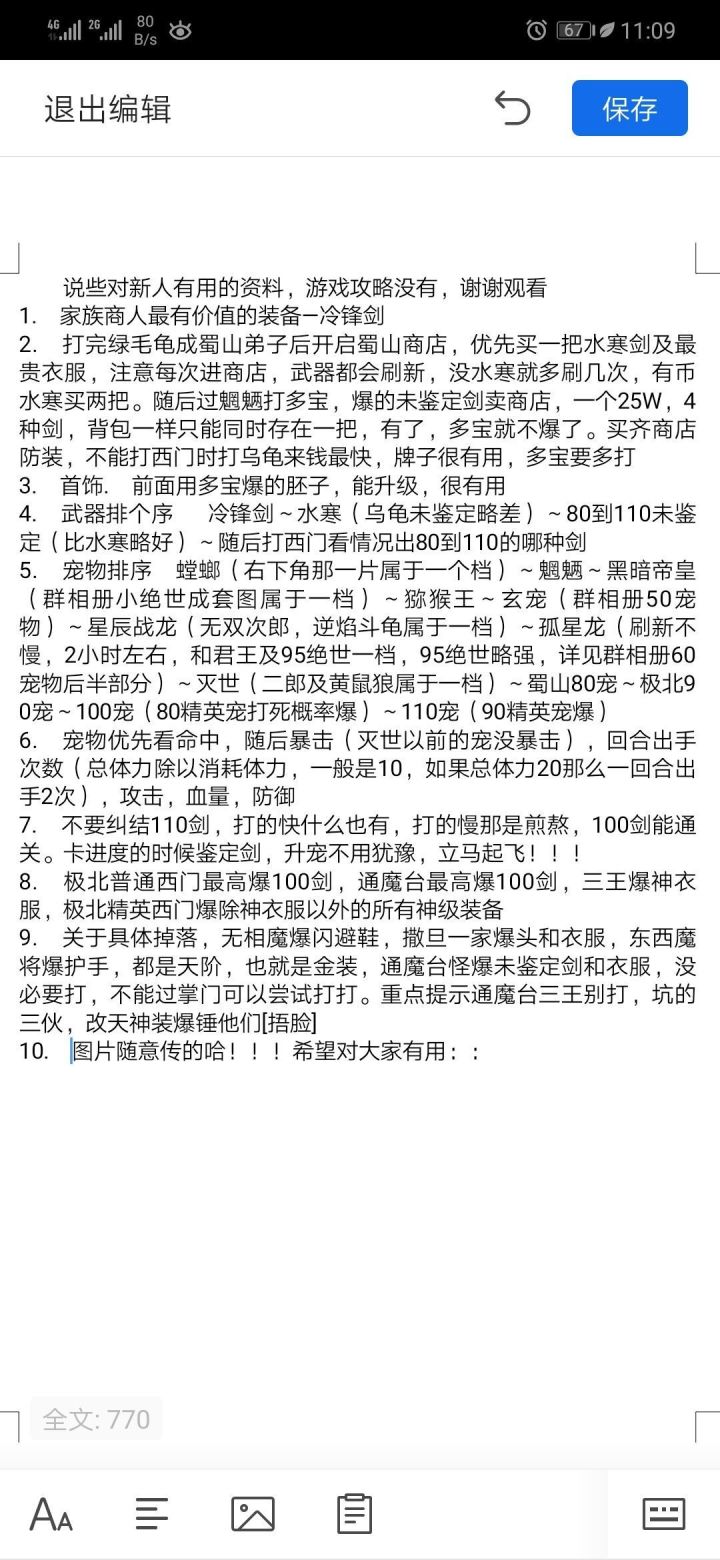 4G 2G 80 B/s 67 11:09

退出编辑

保存

说些对新人有用的资料，游戏攻略没有，谢谢观看
1. 家族商人最有价值的装备–冷锋剑
2. 打完绿毛龟成蜀山弟子后开启蜀山商店，优先买一把水寒剑及最贵衣服，注意每次进商店，武器都会刷新，没水寒就多刷几次，有币水寒买两把。随后过魍魉打多宝，爆的未鉴定剑卖商店，一个25W，4种剑，背包一样只能同时存在一把，有了，多宝就不爆了。买齐商店防装，不能打西门时打乌龟来钱最快，牌子很有用，多宝要多打
3. 首饰. 前面用多宝爆的胚子，能升级，很有用
4. 武器排个序 冷锋剑～水寒（乌龟未鉴定略差）～80到110未鉴定（比水寒略好）～随后打西门看情况出80到110的哪种剑
5. 宠物排序 螳螂（右下角那一片属于一个档）～魍魉～黑暗帝皇（群相册小绝世成套图属于一档）～猕猴王～玄宠（群相册50宠物）～星辰战龙（无双次郎，逆焰斗龟属于一档）～孤星龙（刷新不慢，2小时左右，和君王及95绝世一档，95绝世略强，详见群相册60宠物后半部分）～灭世（二郎及黄鼠狼属于一档）～蜀山80宠～极北90宠～100宠（80精英宠打死概率爆）～110宠（90精英宠爆）
6. 宠物优先看命中，随后暴击（灭世以前的宠没暴击），回合出手次数（总体力除以消耗体力，一般是10，如果总体力20那么一回合出手2次），攻击，血量，防御
7. 不要纠结110剑，打的快什么也有，打的慢那是煎熬，100剑能通关。卡进度的时候鉴定剑，升宠不用犹豫，立马起飞！！！
8. 极北普通西门最高爆100剑，通魔台最高爆100剑，三王爆神衣服，极北精英西门爆除神衣服以外的所有神级装备
9. 关于具体掉落，无相魔爆闪避鞋，撒旦一家爆头和衣服，东西魔将爆护手，都是天阶，也就是金装，通魔台怪爆未鉴定剑和衣服，没必要打，不能过掌门可以尝试打打。重点提示通魔台三王别打，坑的三伙，改天神装爆锤他们[捂脸]
10. 图片随意传的哈！！！希望对大家有用：：

全文: 770